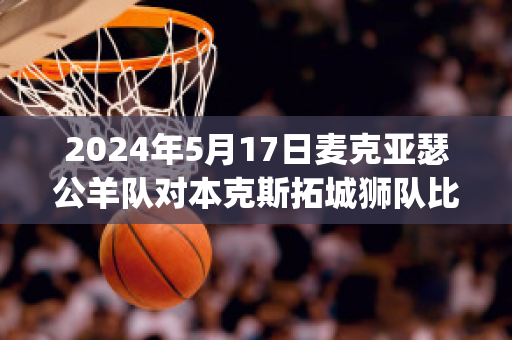 2024年5月17日麦克亚瑟公羊队对本克斯拓城狮队比